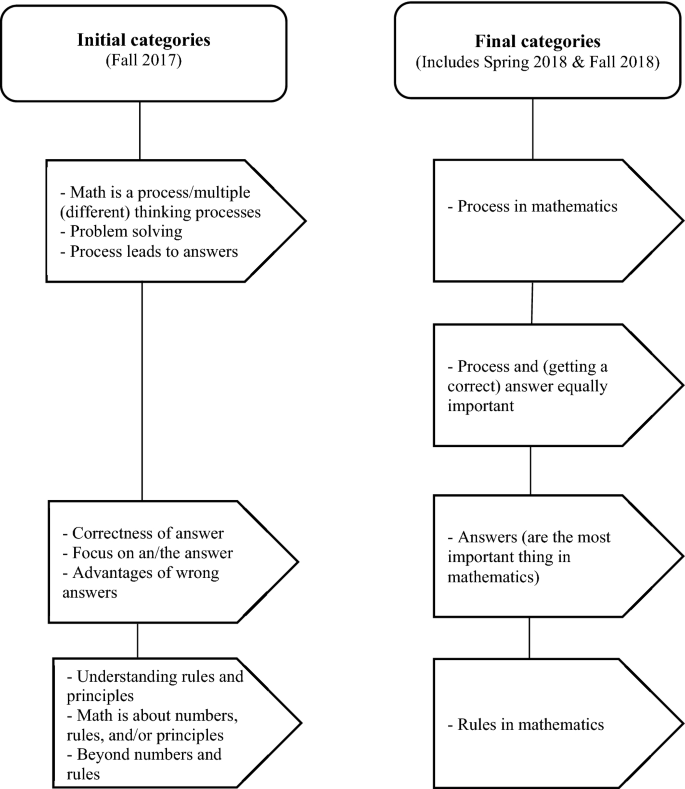 Initial categories
(Fall 2017)

- Math is a process/multiple (different) thinking processes
- Problem solving
- Process leads to answers

- Correctness of answer
- Focus on an/the answer
- Advantages of wrong answers

- Understanding rules and principles
- Math is about numbers, rules, and/or principles
- Beyond numbers and rules

Final categories
(Includes Spring 2018 & Fall 2018)

- Process in mathematics

- Process and (getting a correct) answer equally important

- Answers (are the most important thing in mathematics)

- Rules in mathematics